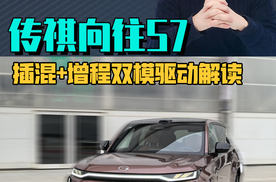 传祺向往S7

插混+增程双模驱动解读